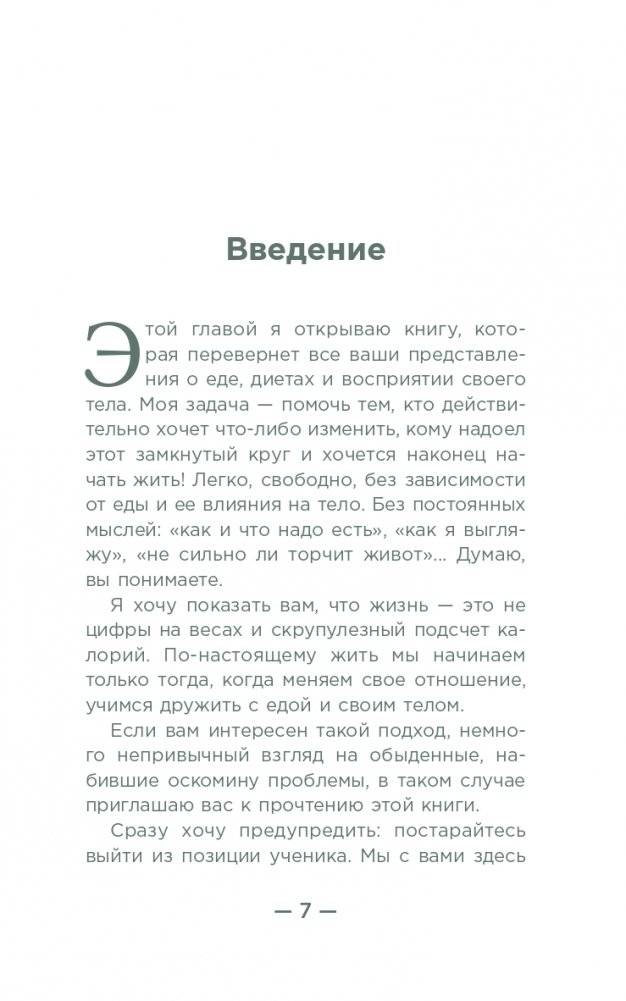 Введение

Этой главой я открываю книгу, которая перевернет все ваши представления о еде, диетах и восприятии своего тела. Моя задача — помочь тем, кто действительно хочет что-либо изменить, кому надоел этот замкнутый круг и хочется наконец начать жить! Легко, свободно, без зависимости от еды и ее влияния на тело. Без постоянных мыслей: «как и что надо есть», «как я выгляжу», «не сильно ли торчит живот»... Думаю, вы понимаете.

Я хочу показать вам, что жизнь — это не цифры на весах и скрупулезный подсчет калорий. По-настоящему жить мы начинаем только тогда, когда меняем свое отношение, учимся дружить с едой и своим телом.

Если вам интересен такой подход, немного непривычный взгляд на обыденные, набившие оскомину проблемы, в таком случае приглашаю вас к прочтению этой книги.

Сразу хочу предупредить: постарайтесь выйти из позиции ученика. Мы с вами здесь

— 7 —